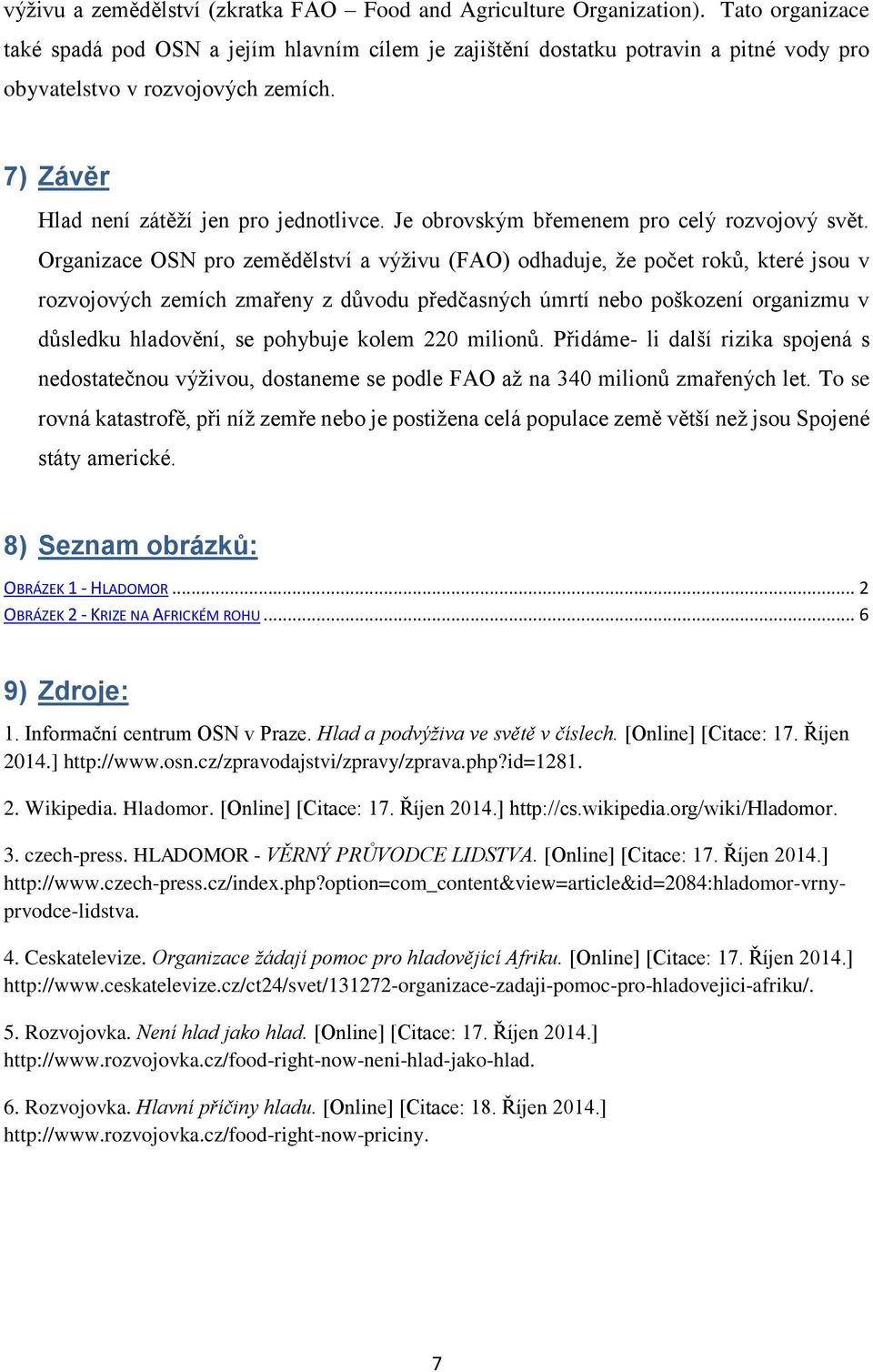 výživu a zemědělství (zkratka FAO – Food and Agriculture Organization). Tato organizace také spadá pod OSN a jejím hlavním cílem je zajištění dostatku potravin a pitné vody pro obyvatelstvo v rozvojových zemích.

7) Závěr

Hlad není zátěží jen pro jednotlivce. Je obrovským břemenem pro celý rozvojový svět. Organizace OSN pro zemědělství a výživu (FAO) odhaduje, že počet roků, které jsou v rozvojových zemích zmařeny z důvodu předčasných úmrtí nebo poškození organizmu v důsledku hladovění, se pohybuje kolem 220 milionů. Přidáme- li další rizika spojená s nedostatečnou výživou, dostaneme se podle FAO až na 340 milionů zmařených let. To se rovná katastrofě, při níž zemře nebo je postižena celá populace země větší než jsou Spojené státy americké.

8) Seznam obrázků:

OBRÁZEK 1 - HLADOMOR ... 2
OBRÁZEK 2 - KRIZE NA AFRICKÉM ROHU ... 6

9) Zdroje:

1. Informační centrum OSN v Praze. Hlad a podvýživa ve světě v číslech. [Online] [Citace: 17. Říjen 2014.] http://www.osn.cz/zpravodajstvi/zpravy/zprava.php?id=1281.

2. Wikipedia. Hladomor. [Online] [Citace: 17. Říjen 2014.] http://cs.wikipedia.org/wiki/Hladomor.

3. czech-press. HLADOMOR - VĚRNÝ PRŮVODCE LIDSTVA. [Online] [Citace: 17. Říjen 2014.] http://www.czech-press.cz/index.php?option=com_content&view=article&id=2084:hladomor-vrny-prvodce-lidstva.

4. Ceskatelevize. Organizace žádají pomoc pro hladovějící Afriku. [Online] [Citace: 17. Říjen 2014.] http://www.ceskatelevize.cz/ct24/svet/131272-organizace-zadaji-pomoc-pro-hladovejici-afriku/.

5. Rozvojovka. Není hlad jako hlad. [Online] [Citace: 17. Říjen 2014.] http://www.rozvojovka.cz/food-right-now-neni-hlad-jako-hlad.

6. Rozvojovka. Hlavní příčiny hladu. [Online] [Citace: 18. Říjen 2014.] http://www.rozvojovka.cz/food-right-now-priciny.

7